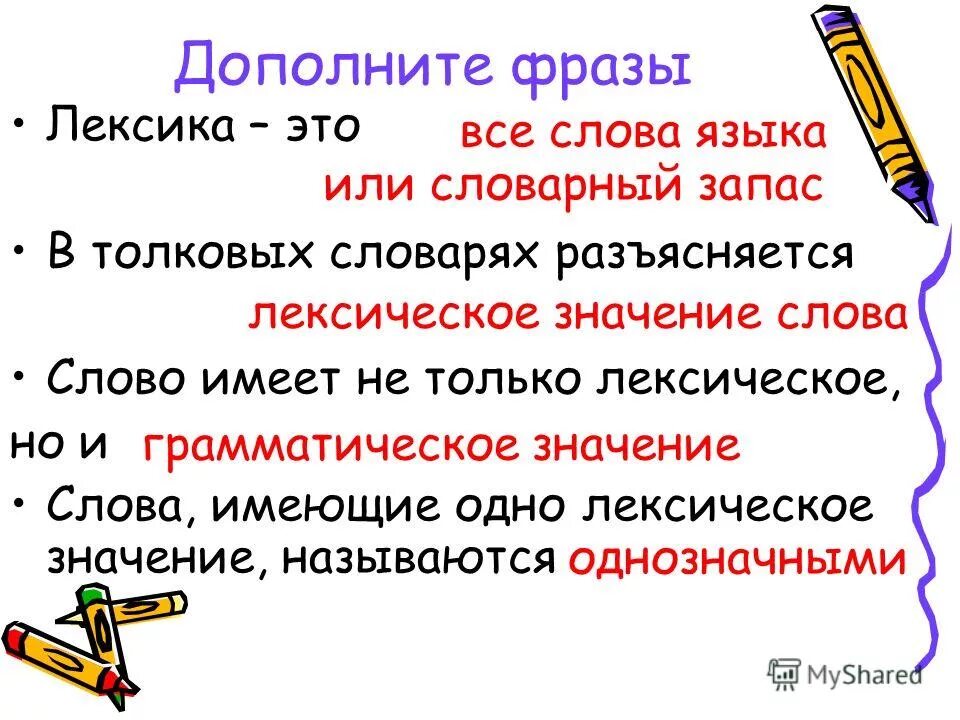 Дополните фразы

• Лексика – это все слова языка или словарный запас

• В толковых словарях разъясняется лексическое значение слова

• Слово имеет не только лексическое, но и грамматическое значение

• Слова, имеющие одно лексическое значение, называются однозначными

MyShared